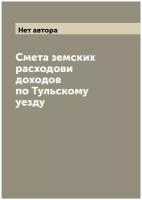 Нет автора

Смета земских расходови доходов по Тульскому уезду